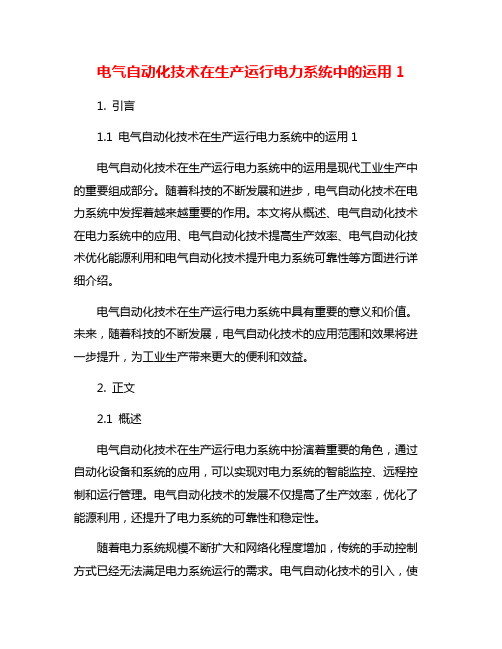 电气自动化技术在生产运行电力系统中的运用 1

1. 引言

1.1 电气自动化技术在生产运行电力系统中的运用 1

电气自动化技术在生产运行电力系统中的运用是现代工业生产中的重要组成部分。随着科技的不断发展和进步，电气自动化技术在电力系统中发挥着越来越重要的作用。本文将从概述、电气自动化技术在电力系统中的应用、电气自动化技术提高生产效率、电气自动化技术优化能源利用和电气自动化技术提升电力系统可靠性等方面进行详细介绍。

电气自动化技术在生产运行电力系统中具有重要的意义和价值。未来，随着科技的不断发展，电气自动化技术的应用范围和效果将进一步提升，为工业生产带来更大的便利和效益。

2. 正文

2.1 概述

电气自动化技术在生产运行电力系统中扮演着重要的角色，通过自动化设备和系统的应用，可以实现对电力系统的智能监控、远程控制和运行管理。电气自动化技术的发展不仅提高了生产效率，优化了能源利用，还提升了电力系统的可靠性和稳定性。

随着电力系统规模不断扩大和网络化程度增加，传统的手动控制方式已经无法满足电力系统运行的需求。电气自动化技术的引入，使